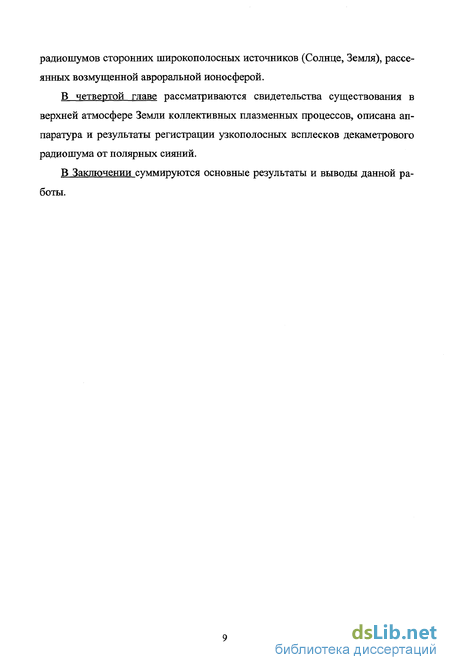 радиошумов сторонних широкополосных источников (Солнце, Земля), рассеянных возмущенной авроральной ионосферой.

В четвертой главе рассматриваются свидетельства существования в верхней атмосфере Земли коллективных плазменных процессов, описана аппаратура и результаты регистрации узкополосных всплесков декаметрового радиошума от полярных сияний.

В Заключении суммируются основные результаты и выводы данной работы.

9

dsLib.net
библиотека диссертаций